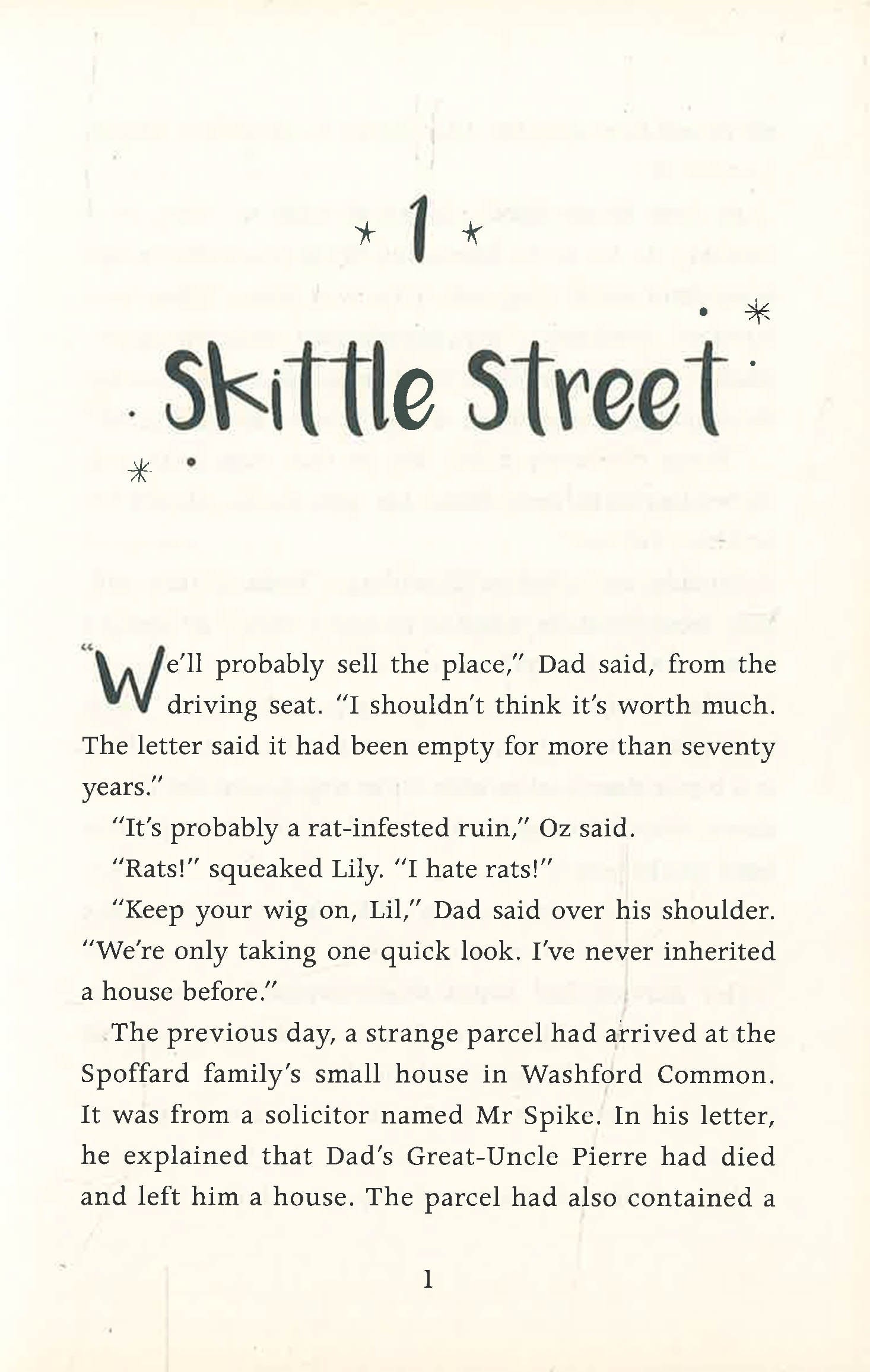 1

Skittle Street

"We'll probably sell the place," Dad said, from the driving seat. "I shouldn't think it's worth much. The letter said it had been empty for more than seventy years."

"It's probably a rat-infested ruin," Oz said.

"Rats!" squeaked Lily. "I hate rats!"

"Keep your wig on, Lil," Dad said over his shoulder. "We're only taking one quick look. I've never inherited a house before."

The previous day, a strange parcel had arrived at the Spoffard family's small house in Washford Common. It was from a solicitor named Mr Spike. In his letter, he explained that Dad's Great-Uncle Pierre had died and left him a house. The parcel had also contained a

1